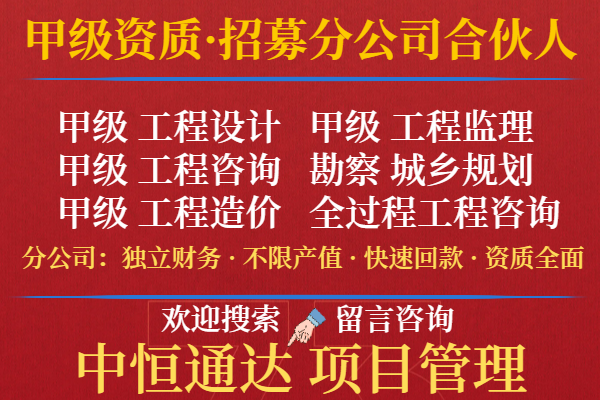 甲级资质·招募分公司合伙人

甲级 工程设计
甲级 工程监理
甲级 工程咨询
勘察 城乡规划
甲级 工程造价
全过程工程咨询

分公司：独立财务 · 不限产值 · 快速回款 · 资质全面

欢迎搜索 留言咨询

中恒通达 项目管理